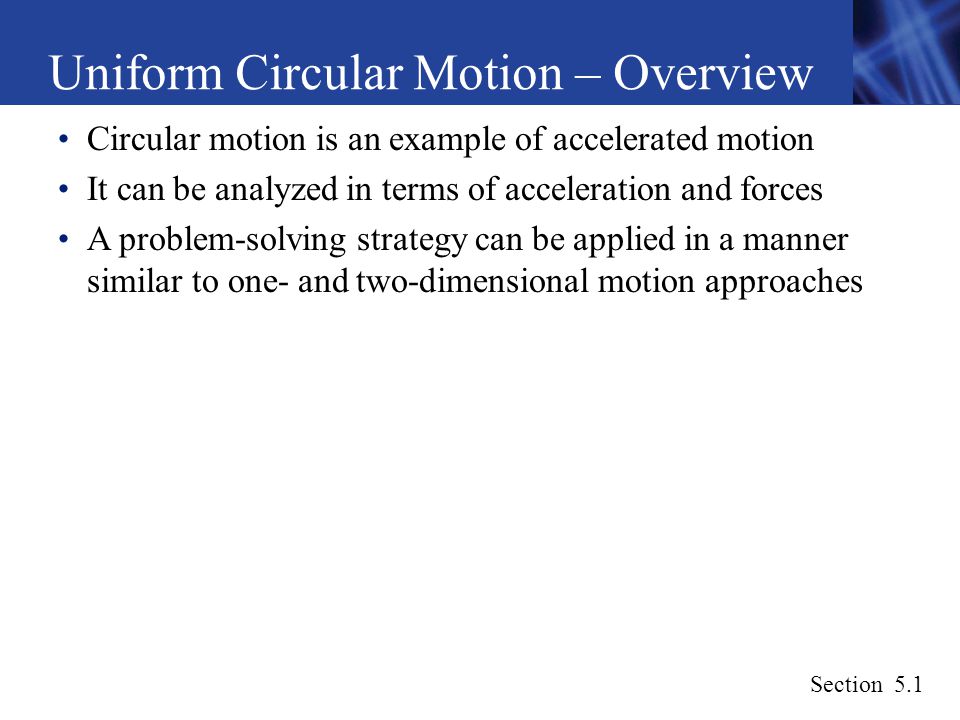 Uniform Circular Motion – Overview

• Circular motion is an example of accelerated motion
• It can be analyzed in terms of acceleration and forces
• A problem-solving strategy can be applied in a manner similar to one- and two-dimensional motion approaches

Section 5.1